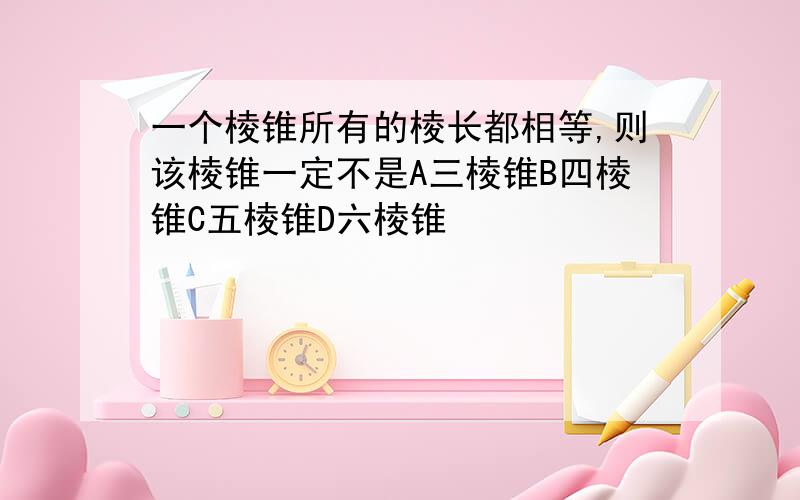 一个棱锥所有的棱长都相等,则该棱锥一定不是A三棱锥B四棱锥C五棱锥D六棱锥